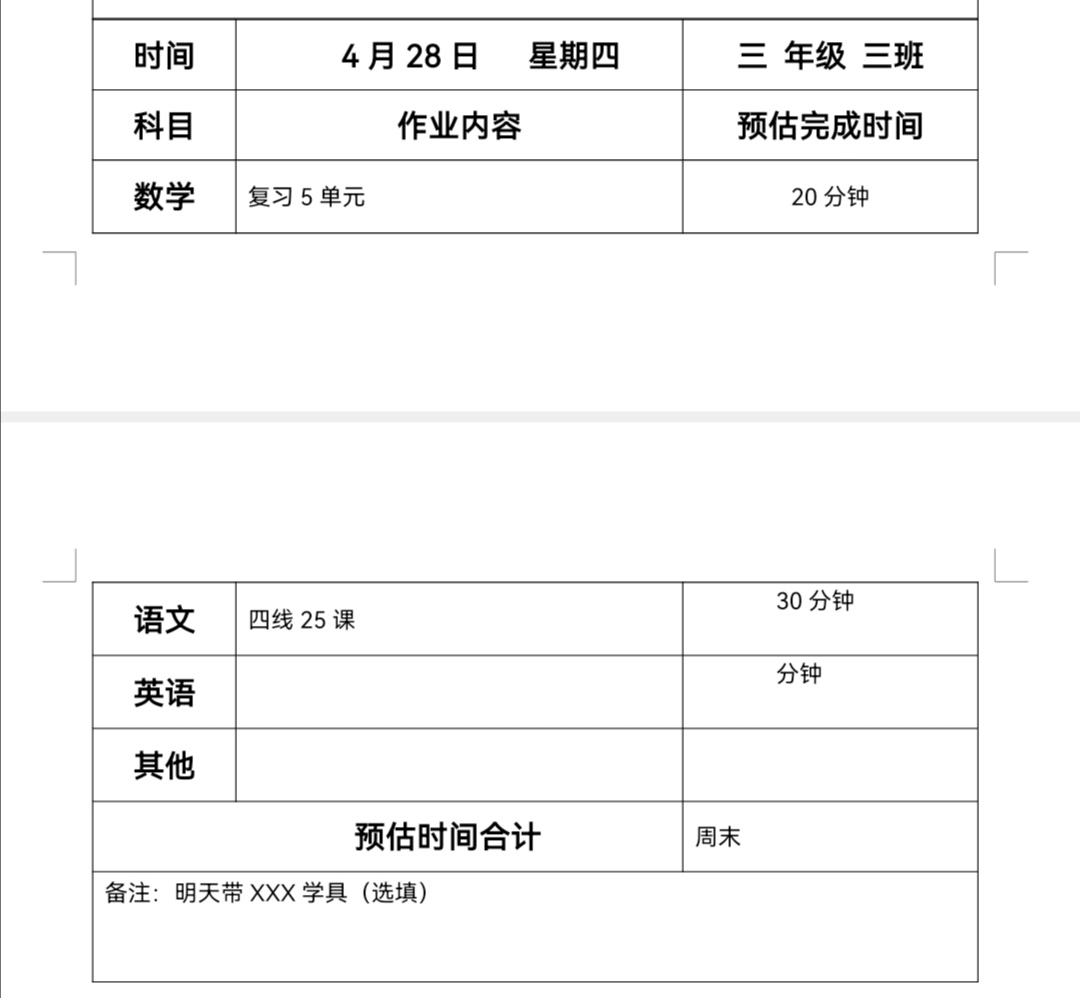 | 时间 | 4 月 28 日　星期四 | 三 年级 三班 |
|---|---|---|
| 科目 | 作业内容 | 预估完成时间 |
| 数学 | 复习 5 单元 | 20 分钟 |

| 语文 | 四线 25 课 | 30 分钟 |
|---|---|---|
| 英语 |  | 分钟 |
| 其他 |  |  |
| 预估时间合计 | | 周末 |

备注：明天带 XXX 学具（选填）